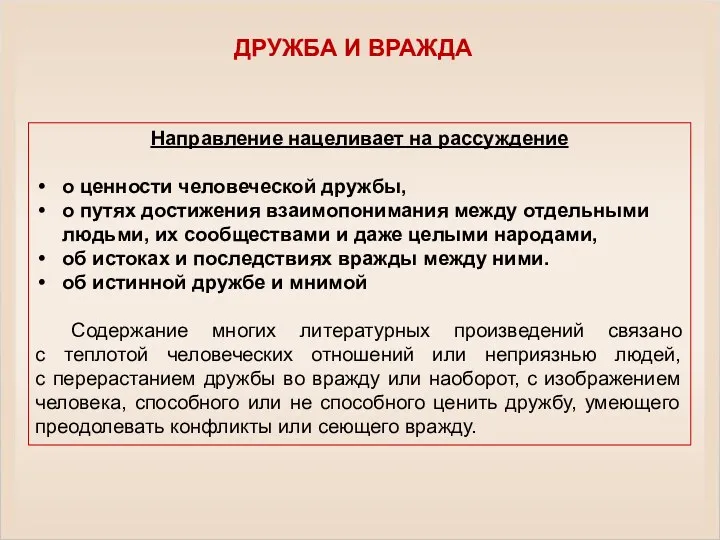 ДРУЖБА И ВРАЖДА

Направление нацеливает на рассуждение

• о ценности человеческой дружбы,
• о путях достижения взаимопонимания между отдельными людьми, их сообществами и даже целыми народами,
• об истоках и последствиях вражды между ними.
• об истинной дружбе и мнимой

Содержание многих литературных произведений связано с теплотой человеческих отношений или неприязнью людей, с перерастанием дружбы во вражду или наоборот, с изображением человека, способного или не способного ценить дружбу, умеющего преодолевать конфликты или сеющего вражду.